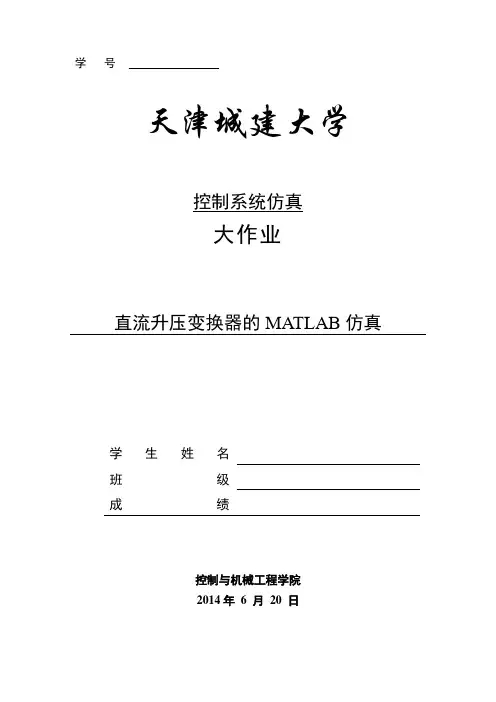 学 号

天津城建大学

控制系统仿真
大作业

直流升压变换器的 MATLAB 仿真

学 生 姓 名
班 级
成 绩

控制与机械工程学院
2014 年 6 月 20 日